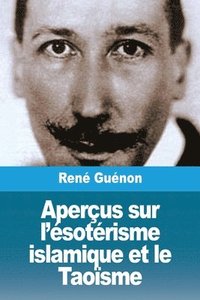 René Guénon

Aperçus sur l'ésotérisme islamique et le Taoïsme